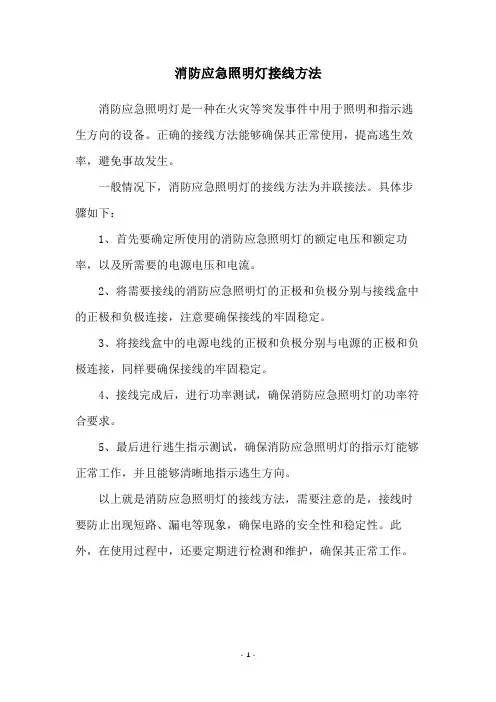 消防应急照明灯接线方法

消防应急照明灯是一种在火灾等突发事件中用于照明和指示逃生方向的设备。正确的接线方法能够确保其正常使用，提高逃生效率，避免事故发生。

一般情况下，消防应急照明灯的接线方法为并联接法。具体步骤如下：

1、首先要确定所使用的消防应急照明灯的额定电压和额定功率，以及所需要的电源电压和电流。

2、将需要接线的消防应急照明灯的正极和负极分别与接线盒中的正极和负极连接，注意要确保接线的牢固稳定。

3、将接线盒中的电源电线的正极和负极分别与电源的正极和负极连接，同样要确保接线的牢固稳定。

4、接线完成后，进行功率测试，确保消防应急照明灯的功率符合要求。

5、最后进行逃生指示测试，确保消防应急照明灯的指示灯能够正常工作，并且能够清晰地指示逃生方向。

以上就是消防应急照明灯的接线方法，需要注意的是，接线时要防止出现短路、漏电等现象，确保电路的安全性和稳定性。此外，在使用过程中，还要定期进行检测和维护，确保其正常工作。

- 1 -